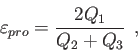 $\varepsilon_{pro} = \frac{2Q_1}{Q_2 + Q_3}$ ,